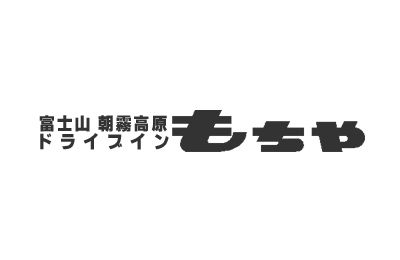 富士山 朝霧高原
ドライブイン もちや